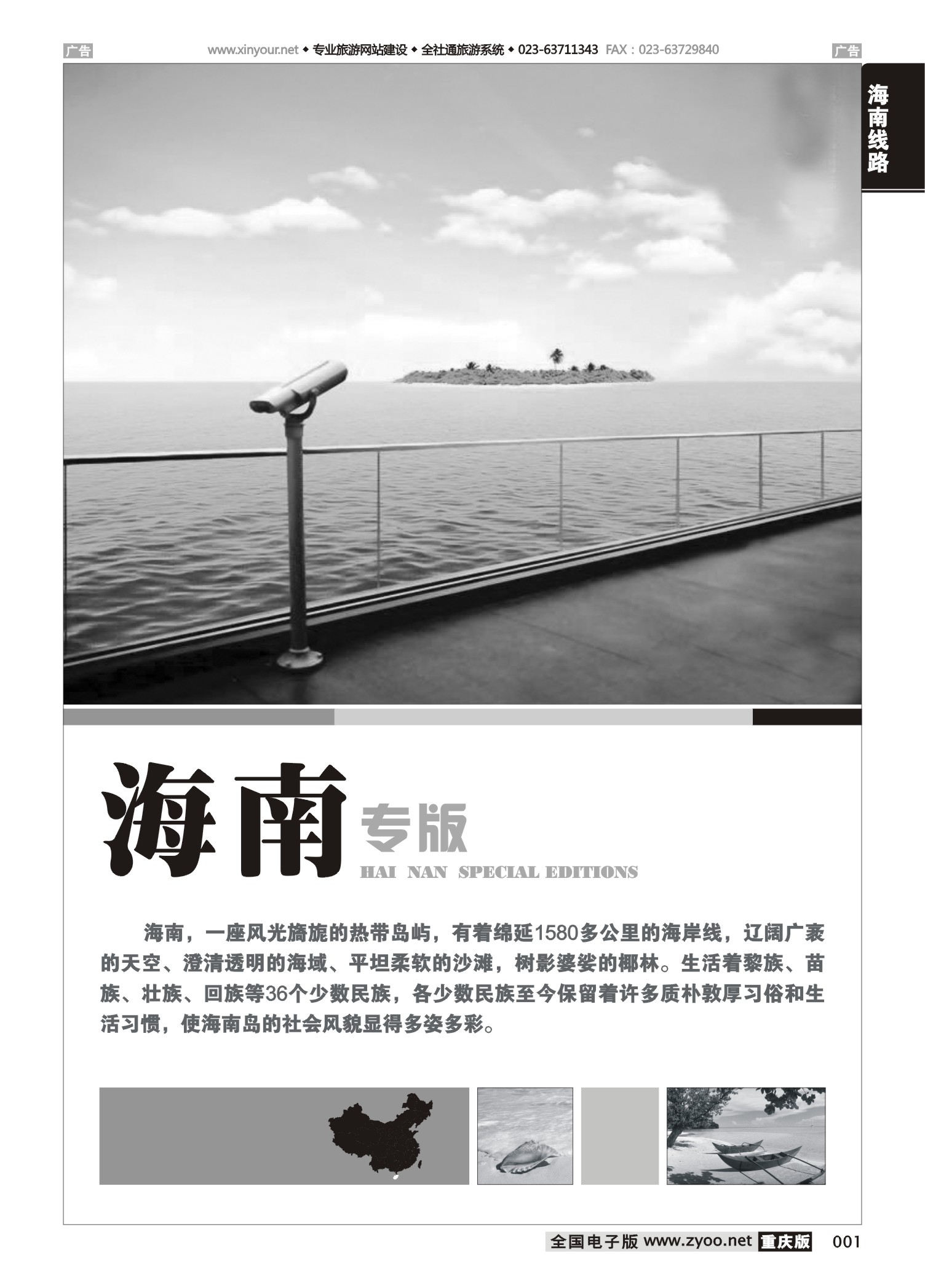 广告 www.xinyour.net ◆ 专业旅游网站建设 ◆ 全社通旅游系统 ◆ 023-63711343 FAX：023-63729840 广告

海南线路

海南 专版
HAI NAN SPECIAL EDITIONS

海南，一座风光旖旎的热带岛屿，有着绵延1580多公里的海岸线，辽阔广袤的天空、澄清透明的海域、平坦柔软的沙滩，树影婆娑的椰林。生活着黎族、苗族、壮族、回族等36个少数民族，各少数民族至今保留着许多质朴敦厚习俗和生活习惯，使海南岛的社会风貌显得多姿多彩。

全国电子版 www.zyoo.net 重庆版 001